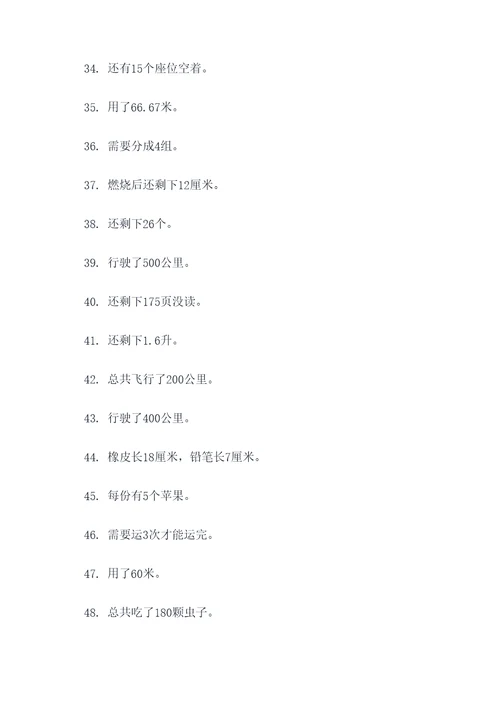 34. 还有15个座位空着。

35. 用了66.67米。

36. 需要分成4组。

37. 燃烧后还剩下12厘米。

38. 还剩下26个。

39. 行驶了500公里。

40. 还剩下175页没读。

41. 还剩下1.6升。

42. 总共飞行了200公里。

43. 行驶了400公里。

44. 橡皮长18厘米，铅笔长7厘米。

45. 每份有5个苹果。

46. 需要运3次才能运完。

47. 用了60米。

48. 总共吃了180颗虫子。